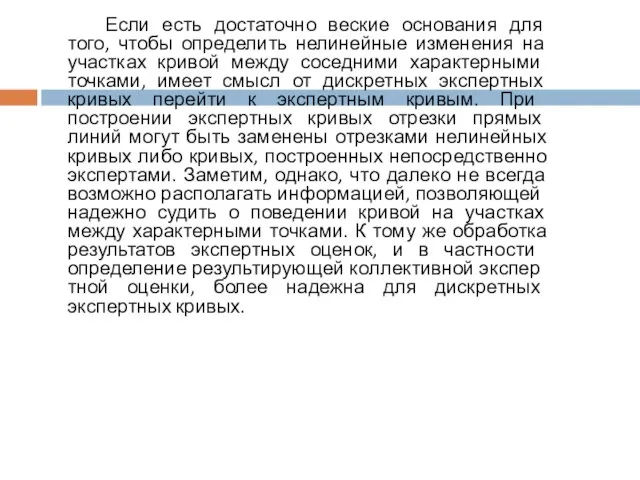 Если есть достаточно веские основания для того, чтобы определить нелинейные изменения на участках кривой между соседними характерными точками, имеет смысл от дискретных экспертных кривых перейти к экспертным кривым. При построении экспертных кривых отрезки прямых линий могут быть заменены отрезками нелинейных кривых либо кривых, построенных непосредственно экспертами. Заметим, однако, что далеко не всегда возможно располагать информацией, позволяющей надежно судить о поведении кривой на участках между характерными точками. К тому же обработка результатов экспертных оценок, и в частности определение результирующей коллективной экспер тной оценки, более надежна для дискретных экспертных кривых.